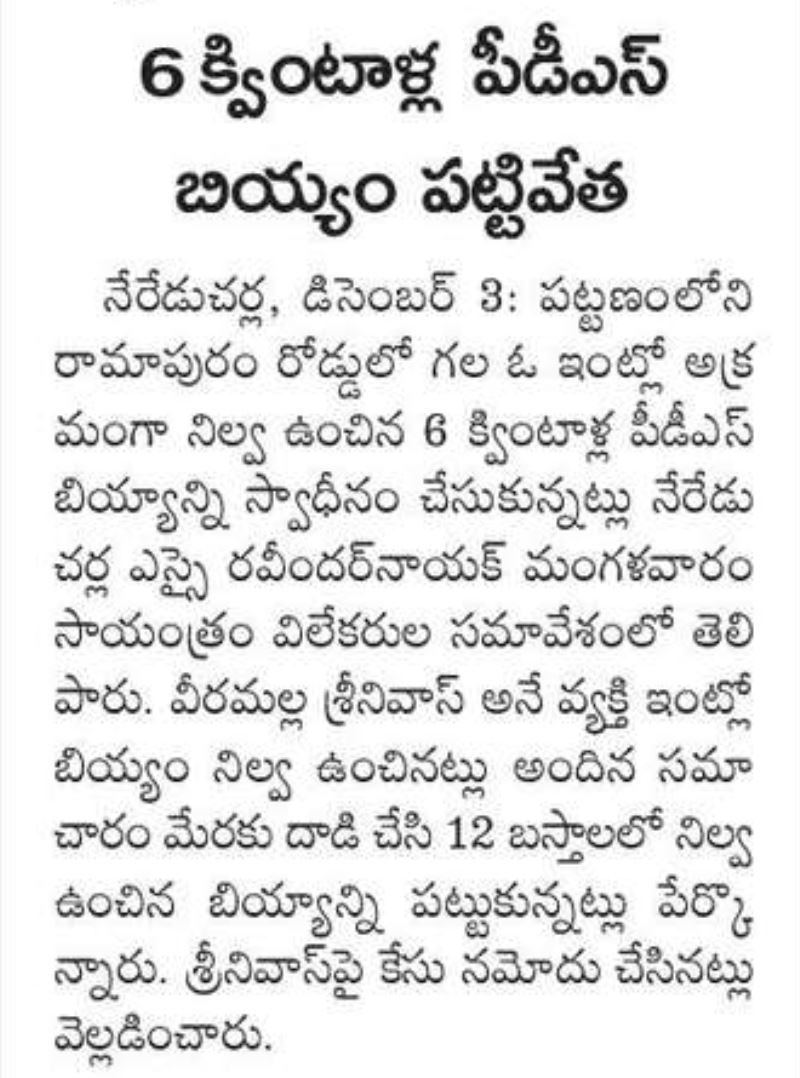 6 క్వింటాళ్ల పీడీఎస్ బియ్యం పట్టివేత

నేరేడుచర్ల, డిసెంబర్ 3: పట్టణంలోని రామాపురం రోడ్డులో గల ఓ ఇంట్లో అక్రమంగా నిల్వ ఉంచిన 6 క్వింటాళ్ల పీడీఎస్ బియ్యాన్ని స్వాధీనం చేసుకున్నట్లు నేరేడుచర్ల ఎస్సై రవీందర్‌నాయక్ మంగళవారం సాయంత్రం విలేకరుల సమావేశంలో తెలిపారు. వీరమల్ల శ్రీనివాస్ అనే వ్యక్తి ఇంట్లో బియ్యం నిల్వ ఉంచినట్లు అందిన సమాచారం మేరకు దాడి చేసి 12 బస్తాలలో నిల్వ ఉంచిన బియ్యాన్ని పట్టుకున్నట్లు పేర్కొన్నారు. శ్రీనివాస్‌పై కేసు నమోదు చేసినట్లు వెల్లడించారు.